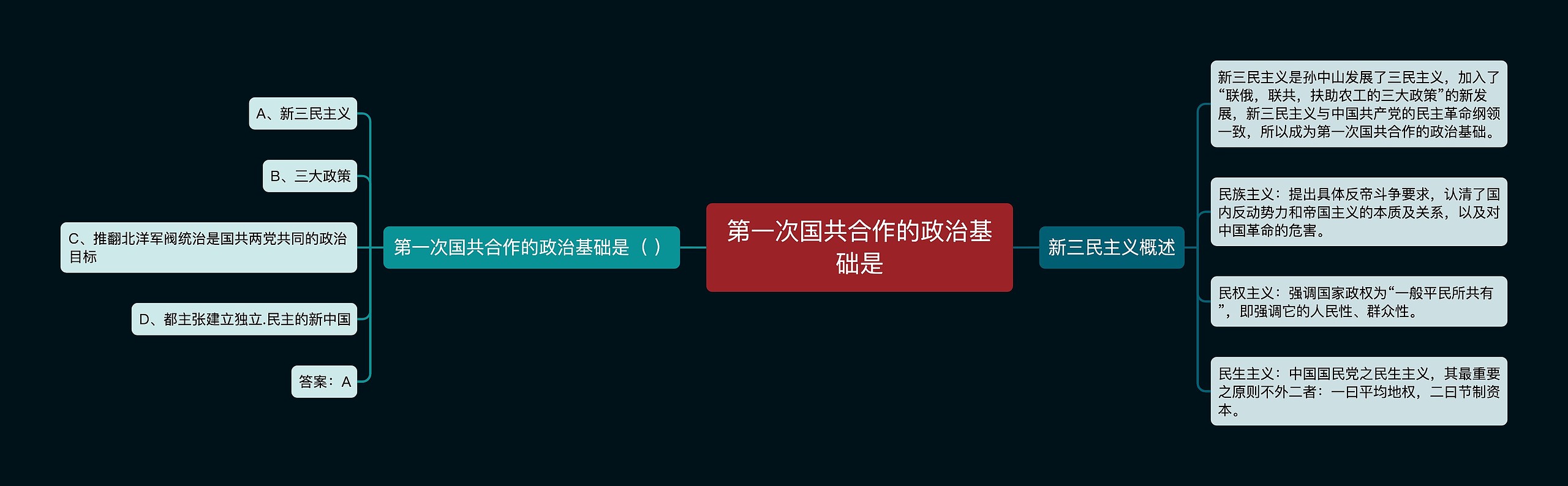 第一次国共合作的政治基础是

第一次国共合作的政治基础是（ ）

A、新三民主义

B、三大政策

C、推翻北洋军阀统治是国共两党共同的政治目标

D、都主张建立独立.民主的新中国

答案：A

新三民主义概述

新三民主义是孙中山发展了三民主义，加入了“联俄，联共，扶助农工的三大政策”的新发展，新三民主义与中国共产党的民主革命纲领一致，所以成为第一次国共合作的政治基础。

民族主义：提出具体反帝斗争要求，认清了国内反动势力和帝国主义的本质及关系，以及对中国革命的危害。

民权主义：强调国家政权为“一般平民所共有”，即强调它的人民性、群众性。

民生主义：中国国民党之民生主义，其最重要之原则不外二者：一曰平均地权，二曰节制资本。